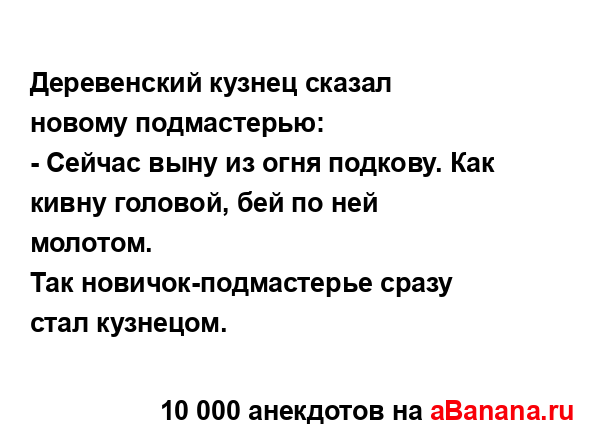 Деревенский кузнец сказал новому подмастерью:
- Сейчас выну из огня подкову. Как кивну головой, бей по ней молотом.
Так новичок-подмастерье сразу стал кузнецом.

10 000 анекдотов на aBanana.ru